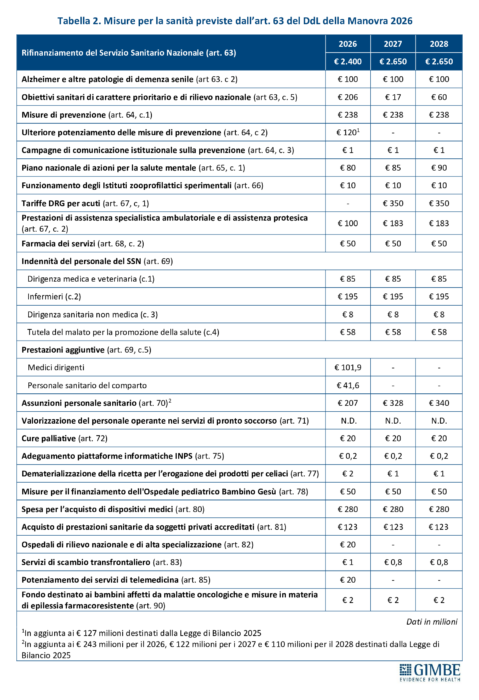 Tabella 2. Misure per la sanità previste dall'art. 63 del DdL della Manovra 2026

| Rifinanziamento del Servizio Sanitario Nazionale (art. 63) | 2026 | 2027 | 2028 |
|---|---|---|---|
| | € 2.400 | € 2.650 | € 2.650 |
| Alzheimer e altre patologie di demenza senile (art 63. c 2) | € 100 | € 100 | € 100 |
| Obiettivi sanitari di carattere prioritario e di rilievo nazionale (art 63, c. 5) | € 206 | € 17 | € 60 |
| Misure di prevenzione (art. 64, c.1) | € 238 | € 238 | € 238 |
| Ulteriore potenziamento delle misure di prevenzione (art. 64, c 2) | € 120$^1$ | - | - |
| Campagne di comunicazione istituzionale sulla prevenzione (art. 64, c. 3) | € 1 | € 1 | € 1 |
| Piano nazionale di azioni per la salute mentale (art. 65, c. 1) | € 80 | € 85 | € 90 |
| Funzionamento degli Istituti zooprofilattici sperimentali (art. 66) | € 10 | € 10 | € 10 |
| Tariffe DRG per acuti (art. 67, c, 1) | - | € 350 | € 350 |
| Prestazioni di assistenza specialistica ambulatoriale e di assistenza protesica (art. 67, c. 2) | € 100 | € 183 | € 183 |
| Farmacia dei servizi (art. 68, c. 2) | € 50 | € 50 | € 50 |
| Indennità del personale del SSN (art. 69) | | | |
| Dirigenza medica e veterinaria (c.1) | € 85 | € 85 | € 85 |
| Infermieri (c.2) | € 195 | € 195 | € 195 |
| Dirigenza sanitaria non medica (c. 3) | € 8 | € 8 | € 8 |
| Tutela del malato per la promozione della salute (c.4) | € 58 | € 58 | € 58 |
| Prestazioni aggiuntive (art. 69, c.5) | | | |
| Medici dirigenti | € 101,9 | - | - |
| Personale sanitario del comparto | € 41,6 | - | - |
| Assunzioni personale sanitario (art. 70)$^2$ | € 207 | € 328 | € 340 |
| Valorizzazione del personale operante nei servizi di pronto soccorso (art. 71) | N.D. | N.D. | N.D. |
| Cure palliative (art. 72) | € 20 | € 20 | € 20 |
| Adeguamento piattaforme informatiche INPS (art. 75) | € 0,2 | € 0,2 | € 0,2 |
| Dematerializzazione della ricetta per l'erogazione dei prodotti per celiaci (art. 77) | € 2 | € 1 | € 1 |
| Misure per il finanziamento dell'Ospedale pediatrico Bambino Gesù (art. 78) | € 50 | € 50 | € 50 |
| Spesa per l'acquisto di dispositivi medici (art. 80) | € 280 | € 280 | € 280 |
| Acquisto di prestazioni sanitarie da soggetti privati accreditati (art. 81) | € 123 | € 123 | € 123 |
| Ospedali di rilievo nazionale e di alta specializzazione (art. 82) | € 20 | - | - |
| Servizi di scambio transfrontaliero (art. 83) | € 1 | € 0,8 | € 0,8 |
| Potenziamento dei servizi di telemedicina (art. 85) | € 20 | - | - |
| Fondo destinato ai bambini affetti da malattie oncologiche e misure in materia di epilessia farmacoresistente (art. 90) | € 2 | € 2 | € 2 |

Dati in milioni

$^1$In aggiunta ai € 127 milioni destinati dalla Legge di Bilancio 2025
$^2$In aggiunta ai € 243 milioni per il 2026, € 122 milioni per i 2027 e € 110 milioni per il 2028 destinati dalla Legge di Bilancio 2025

GIMBE
EVIDENCE FOR HEALTH